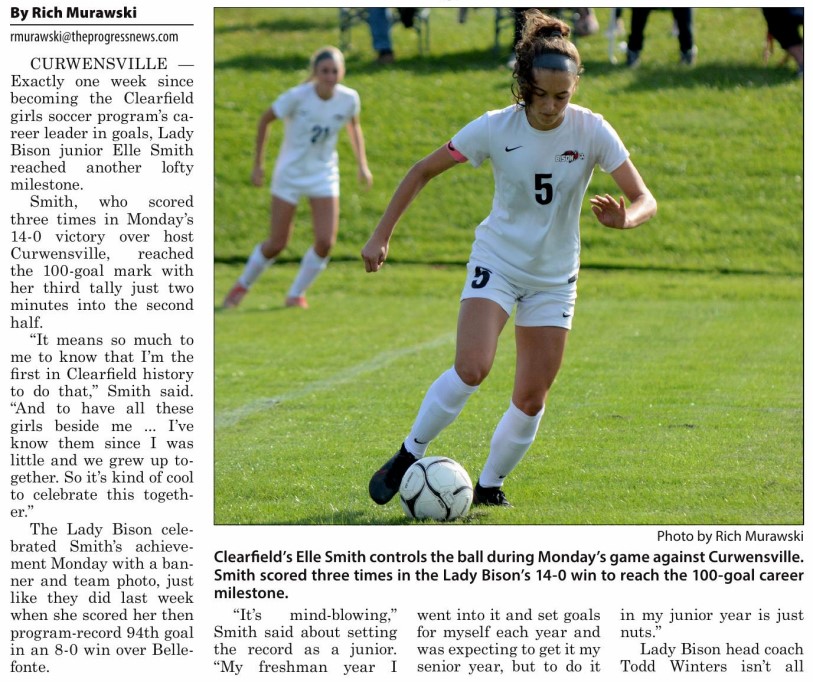 By Rich Murawski
rmurawski@theprogressnews.com

CURWENSVILLE — Exactly one week since becoming the Clearfield girls soccer program's career leader in goals, Lady Bison junior Elle Smith reached another lofty milestone.

Smith, who scored three times in Monday's 14-0 victory over host Curwensville, reached the 100-goal mark with her third tally just two minutes into the second half.

"It means so much to me to know that I'm the first in Clearfield history to do that," Smith said. "And to have all these girls beside me ... I've know them since I was little and we grew up together. So it's kind of cool to celebrate this together."

The Lady Bison celebrated Smith's achievement Monday with a banner and team photo, just like they did last week when she scored her then program-record 94th goal in an 8-0 win over Bellefonte.

21

BISON

5

5

Photo by Rich Murawski

Clearfield's Elle Smith controls the ball during Monday's game against Curwensville. Smith scored three times in the Lady Bison's 14-0 win to reach the 100-goal career milestone.

"It's mind-blowing," Smith said about setting the record as a junior. "My freshman year I went into it and set goals for myself each year and was expecting to get it my senior year, but to do it in my junior year is just nuts."

Lady Bison head coach Todd Winters isn't all